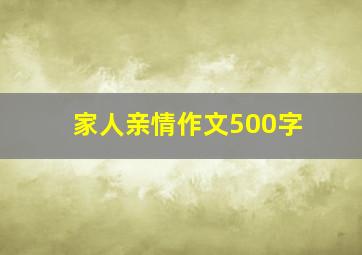 家人亲情作文500字